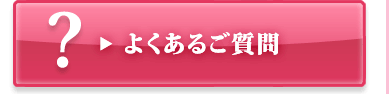 ? ▶ よくあるご質問